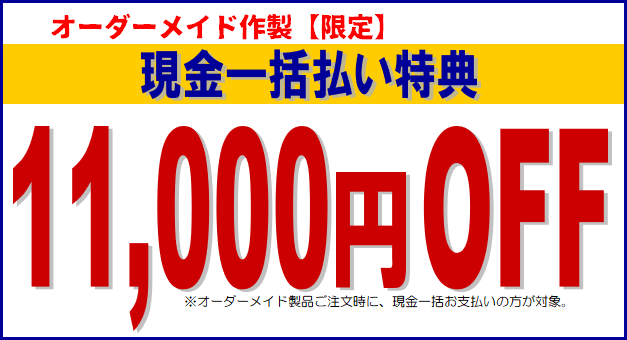 オーダーメイド作製【限定】

現金一括払い特典

11,000円OFF

※オーダーメイド製品ご注文時に、現金一括お支払いの方が対象。